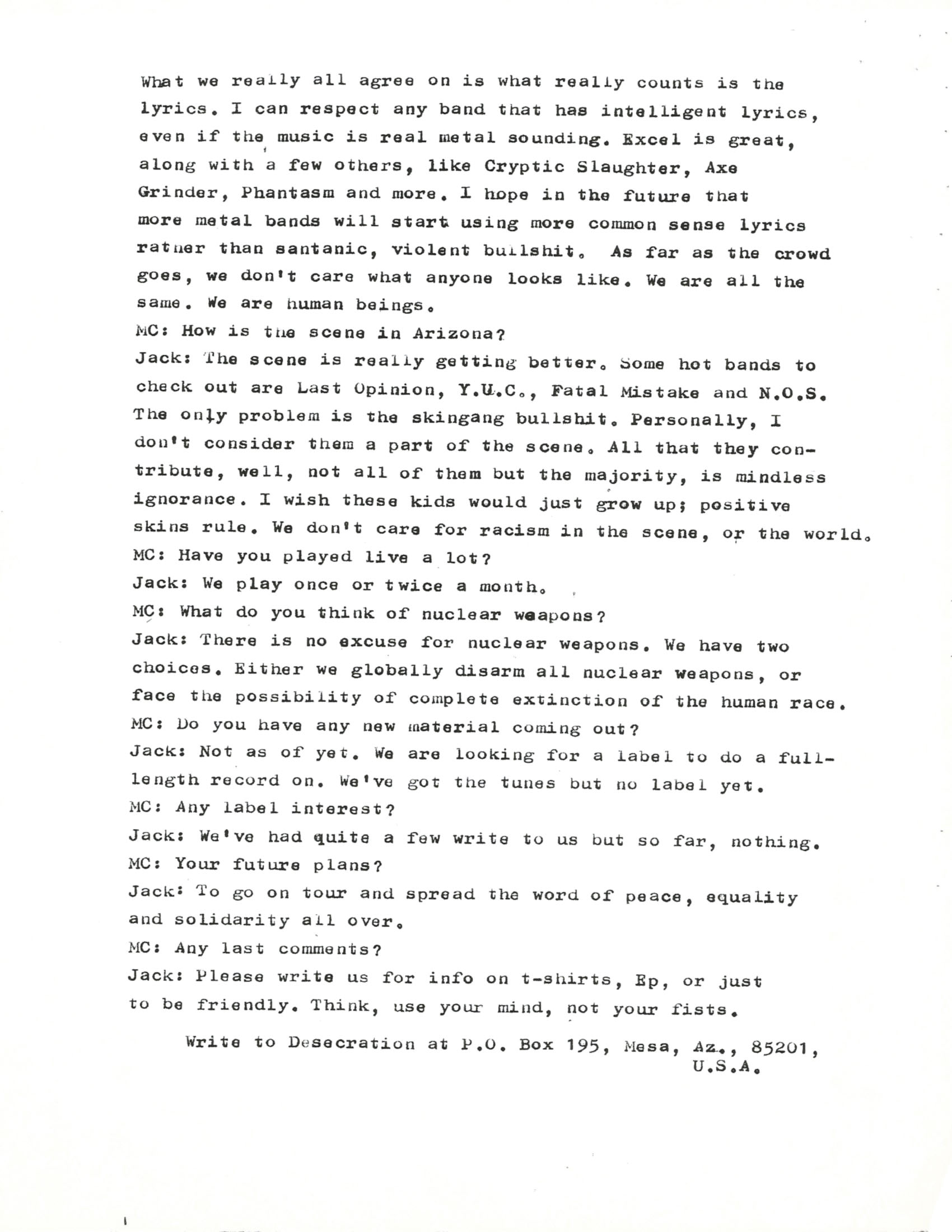 What we really all agree on is what really counts is the lyrics. I can respect any band that has intelligent lyrics, even if the music is real metal sounding. Excel is great, along with a few others, like Cryptic Slaughter, Axe Grinder, Phantasm and more. I hope in the future that more metal bands will start using more common sense lyrics rather than santanic, violent bullshit. As far as the crowd goes, we don't care what anyone looks like. We are all the same. We are human beings.
MC: How is the scene in Arizona?
Jack: The scene is really getting better. Some hot bands to check out are Last Opinion, Y.U.C., Fatal Mistake and N.O.S. The only problem is the skingang bullshit. Personally, I don't consider them a part of the scene. All that they contribute, well, not all of them but the majority, is mindless ignorance. I wish these kids would just grow up; positive skins rule. We don't care for racism in the scene, or the world.
MC: Have you played live a lot?
Jack: We play once or twice a month.
MC: What do you think of nuclear weapons?
Jack: There is no excuse for nuclear weapons. We have two choices. Either we globally disarm all nuclear weapons, or face the possibility of complete extinction of the human race.
MC: Do you have any new material coming out?
Jack: Not as of yet. We are looking for a label to do a full-length record on. We've got the tunes but no label yet.
MC: Any label interest?
Jack: We've had quite a few write to us but so far, nothing.
MC: Your future plans?
Jack: To go on tour and spread the word of peace, equality and solidarity all over.
MC: Any last comments?
Jack: Please write us for info on t-shirts, Ep, or just to be friendly. Think, use your mind, not your fists.

Write to Desecration at P.O. Box 195, Mesa, Az., 85201, U.S.A.